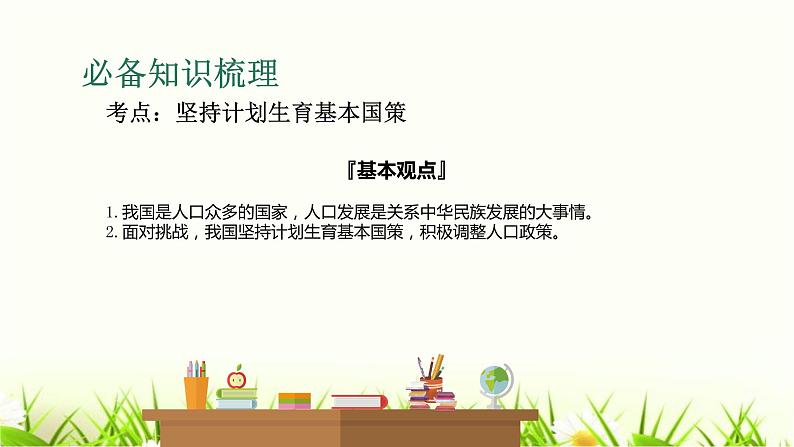 必备知识梳理

考点：坚持计划生育基本国策

『基本观点』

1. 我国是人口众多的国家，人口发展是关系中华民族发展的大事情。
2. 面对挑战，我国坚持计划生育基本国策，积极调整人口政策。